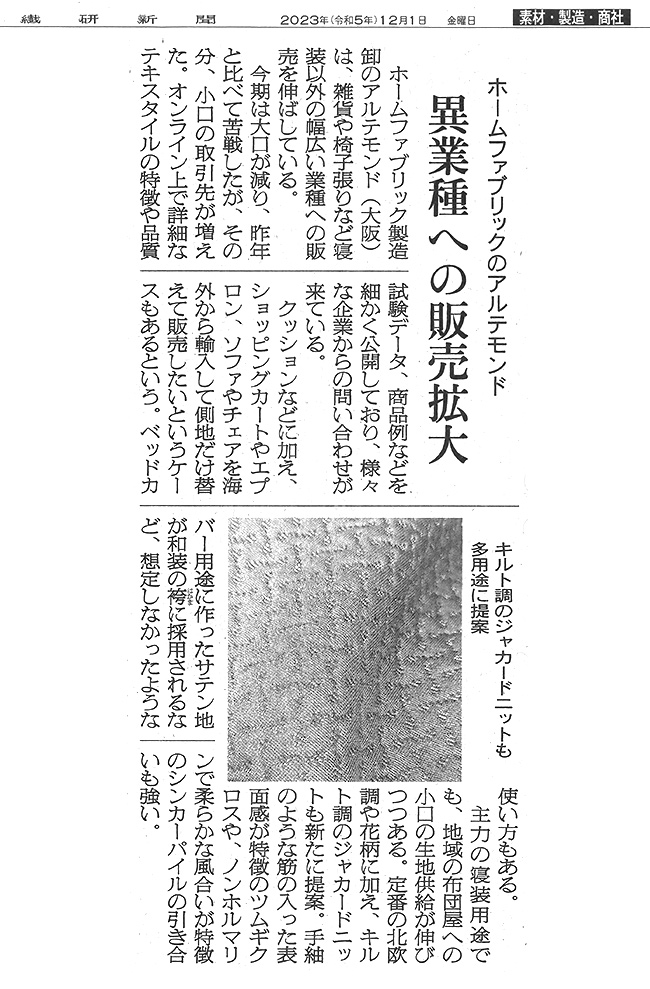 繊研新聞　2023年(令和5年)12月1日　金曜日　素材・製造・商社

ホームファブリックのアルテモンド

異業種への販売拡大

ホームファブリック製造卸のアルテモンド（大阪）は、雑貨や椅子張りなど寝装以外の幅広い業種への販売を伸ばしている。

今期は大口が減り、昨年と比べて苦戦したが、その分、小口の取引先が増えた。オンライン上で詳細なテキスタイルの特徴や品質試験データ、商品例などを細かく公開しており、様々な企業からの問い合わせが来ている。

クッションなどに加え、ショッピングカートやエプロン、ソファやチェアを海外から輸入して側地だけ替えて販売したいというケースもあるという。ベッドカバー用途に作ったサテン地が和装の袴に採用されるなど、想定しなかったような使い方もある。

主力の寝装用途でも、地域の布団屋への小口の生地供給が伸びつつある。定番の北欧調や花柄に加え、キルト調のジャカードニットも新たに提案。手紬のような筋の入った表面感が特徴のツムギクロスや、ノンホルマリンで柔らかな風合いが特徴のシンカーパイルの引き合いも強い。

キルト調のジャカードニットも多用途に提案